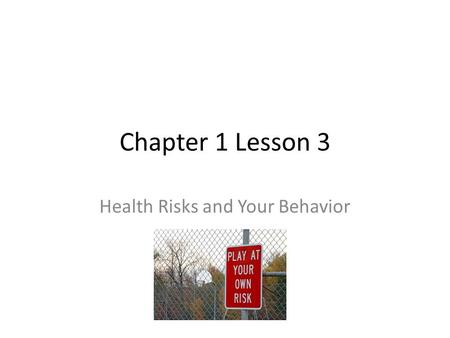 Chapter 1 Lesson 3

Health Risks and Your Behavior

PLAY AT YOUR OWN RISK